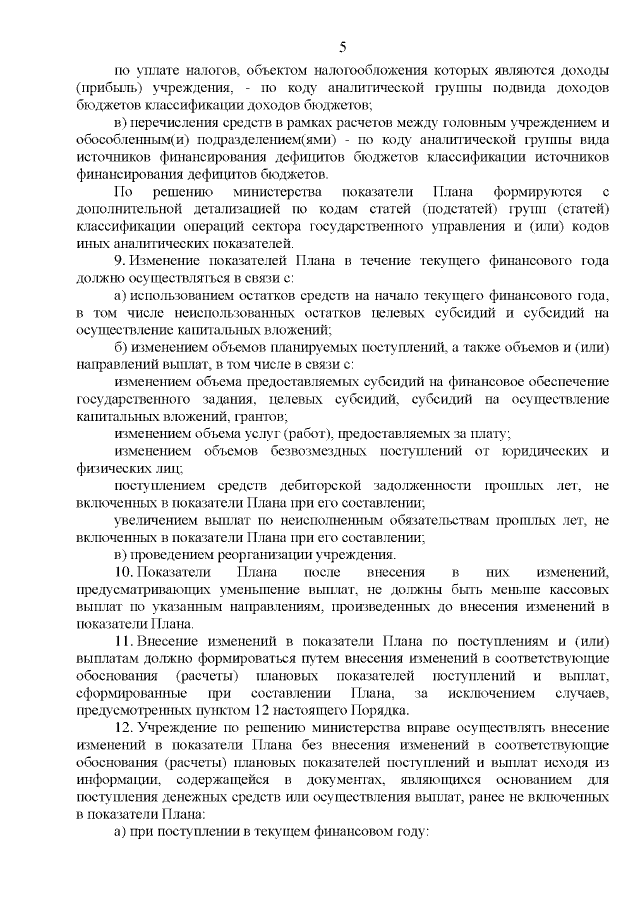 5

по уплате налогов, объектом налогообложения которых являются доходы (прибыль) учреждения, - по коду аналитической группы подвида доходов бюджетов классификации доходов бюджетов;

в) перечисления средств в рамках расчетов между головным учреждением и обособленным(и) подразделением(ями) - по коду аналитической группы вида источников финансирования дефицитов бюджетов классификации источников финансирования дефицитов бюджетов.

По решению министерства показатели Плана формируются с дополнительной детализацией по кодам статей (подстатей) групп (статей) классификации операций сектора государственного управления и (или) кодов иных аналитических показателей.

9. Изменение показателей Плана в течение текущего финансового года должно осуществляться в связи с:

а) использованием остатков средств на начало текущего финансового года, в том числе неиспользованных остатков целевых субсидий и субсидий на осуществление капитальных вложений;

б) изменением объемов планируемых поступлений, а также объемов и (или) направлений выплат, в том числе в связи с:

изменением объема предоставляемых субсидий на финансовое обеспечение государственного задания, целевых субсидий, субсидий на осуществление капитальных вложений, грантов;

изменением объема услуг (работ), предоставляемых за плату;

изменением объемов безвозмездных поступлений от юридических и физических лиц;

поступлением средств дебиторской задолженности прошлых лет, не включенных в показатели Плана при его составлении;

увеличением выплат по неисполненным обязательствам прошлых лет, не включенных в показатели Плана при его составлении;

в) проведением реорганизации учреждения.

10. Показатели Плана после внесения в них изменений, предусматривающих уменьшение выплат, не должны быть меньше кассовых выплат по указанным направлениям, произведенных до внесения изменений в показатели Плана.

11. Внесение изменений в показатели Плана по поступлениям и (или) выплатам должно формироваться путем внесения изменений в соответствующие обоснования (расчеты) плановых показателей поступлений и выплат, сформированные при составлении Плана, за исключением случаев, предусмотренных пунктом 12 настоящего Порядка.

12. Учреждение по решению министерства вправе осуществлять внесение изменений в показатели Плана без внесения изменений в соответствующие обоснования (расчеты) плановых показателей поступлений и выплат исходя из информации, содержащейся в документах, являющихся основанием для поступления денежных средств или осуществления выплат, ранее не включенных в показатели Плана:

а) при поступлении в текущем финансовом году: